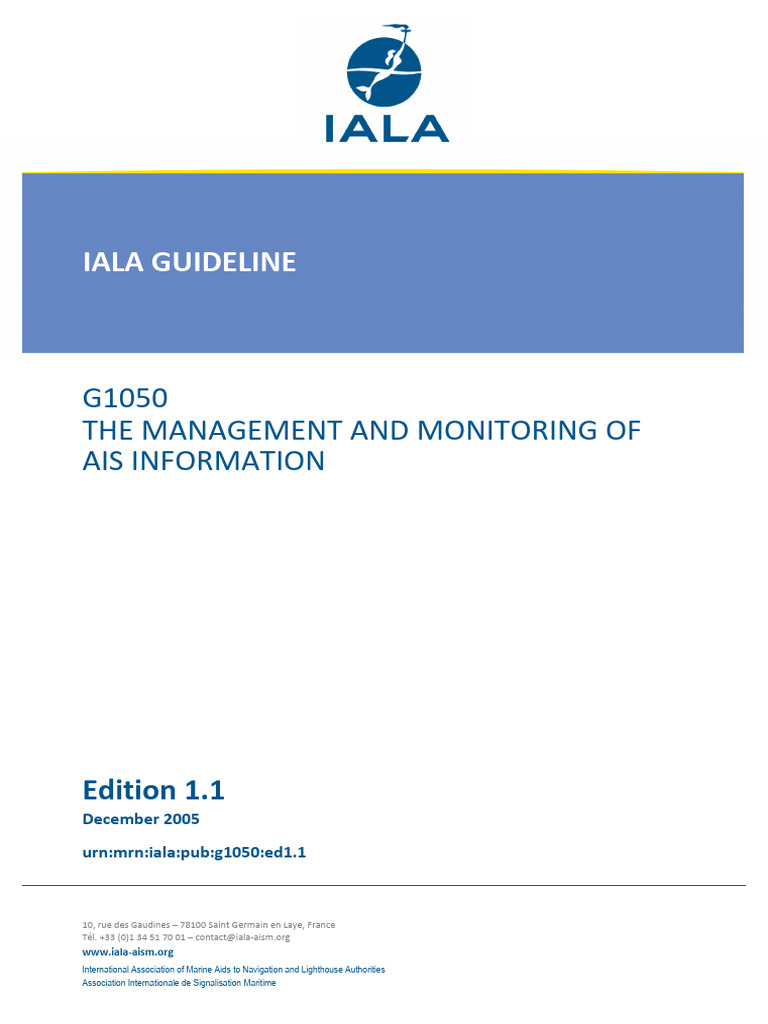 IALA

IALA GUIDELINE

G1050
THE MANAGEMENT AND MONITORING OF AIS INFORMATION

Edition 1.1
December 2005

urn:mrn:iala:pub:g1050:ed1.1

10, rue des Gaudines – 78100 Saint Germain en Laye, France
Tél. +33 (0)1 34 51 70 01 – contact@iala-aism.org
www.iala-aism.org
International Association of Marine Aids to Navigation and Lighthouse Authorities
Association Internationale de Signalisation Maritime